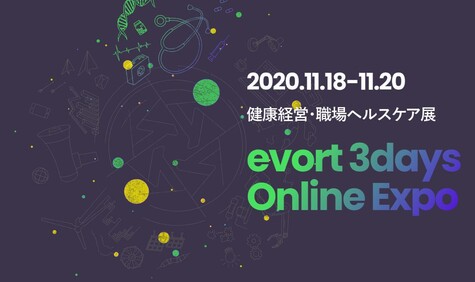 2020.11.18-11.20

健康経営・職場ヘルスケア展

evort 3days Online Expo